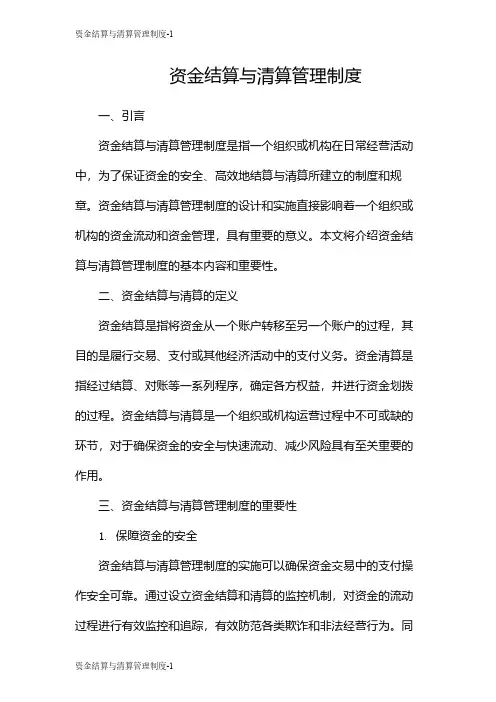 资金结算与清算管理制度-1

资金结算与清算管理制度

一、引言

资金结算与清算管理制度是指一个组织或机构在日常经营活动中，为了保证资金的安全、高效地结算与清算所建立的制度和规章。资金结算与清算管理制度的设计和实施直接影响着一个组织或机构的资金流动和资金管理，具有重要的意义。本文将介绍资金结算与清算管理制度的基本内容和重要性。

二、资金结算与清算的定义

资金结算是指将资金从一个账户转移至另一个账户的过程，其目的是履行交易、支付或其他经济活动中的支付义务。资金清算是指经过结算、对账等一系列程序，确定各方权益，并进行资金划拨的过程。资金结算与清算是一个组织或机构运营过程中不可或缺的环节，对于确保资金的安全与快速流动、减少风险具有至关重要的作用。

三、资金结算与清算管理制度的重要性

1. 保障资金的安全

资金结算与清算管理制度的实施可以确保资金交易中的支付操作安全可靠。通过设立资金结算和清算的监控机制，对资金的流动过程进行有效监控和追踪，有效防范各类欺诈和非法经营行为。同

资金结算与清算管理制度-1